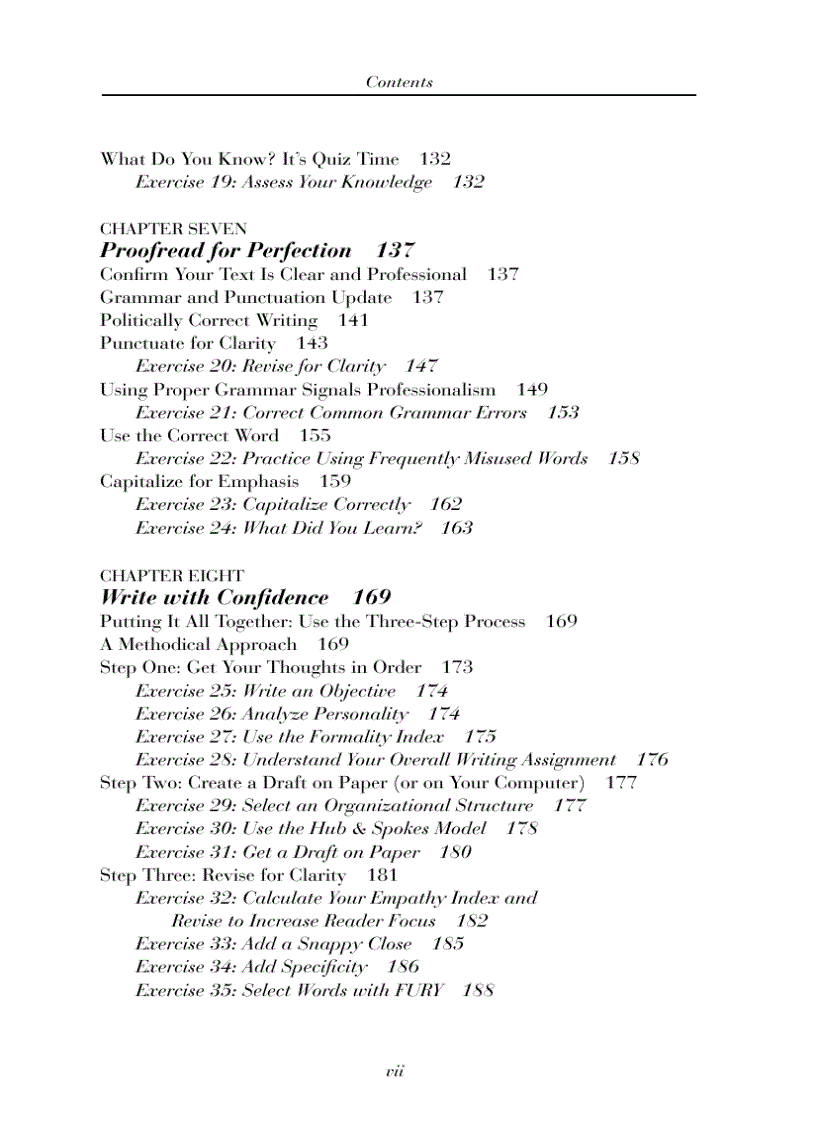 Contents

What Do You Know? It's Quiz Time 132
Exercise 19: Assess Your Knowledge 132

CHAPTER SEVEN
Proofread for Perfection 137
Confirm Your Text Is Clear and Professional 137
Grammar and Punctuation Update 137
Politically Correct Writing 141
Punctuate for Clarity 143
Exercise 20: Revise for Clarity 147
Using Proper Grammar Signals Professionalism 149
Exercise 21: Correct Common Grammar Errors 153
Use the Correct Word 155
Exercise 22: Practice Using Frequently Misused Words 158
Capitalize for Emphasis 159
Exercise 23: Capitalize Correctly 162
Exercise 24: What Did You Learn? 163

CHAPTER EIGHT
Write with Confidence 169
Putting It All Together: Use the Three-Step Process 169
A Methodical Approach 169
Step One: Get Your Thoughts in Order 173
Exercise 25: Write an Objective 174
Exercise 26: Analyze Personality 174
Exercise 27: Use the Formality Index 175
Exercise 28: Understand Your Overall Writing Assignment 176
Step Two: Create a Draft on Paper (or on Your Computer) 177
Exercise 29: Select an Organizational Structure 177
Exercise 30: Use the Hub & Spokes Model 178
Exercise 31: Get a Draft on Paper 180
Step Three: Revise for Clarity 181
Exercise 32: Calculate Your Empathy Index and Revise to Increase Reader Focus 182
Exercise 33: Add a Snappy Close 185
Exercise 34: Add Specificity 186
Exercise 35: Select Words with FURY 188

vii